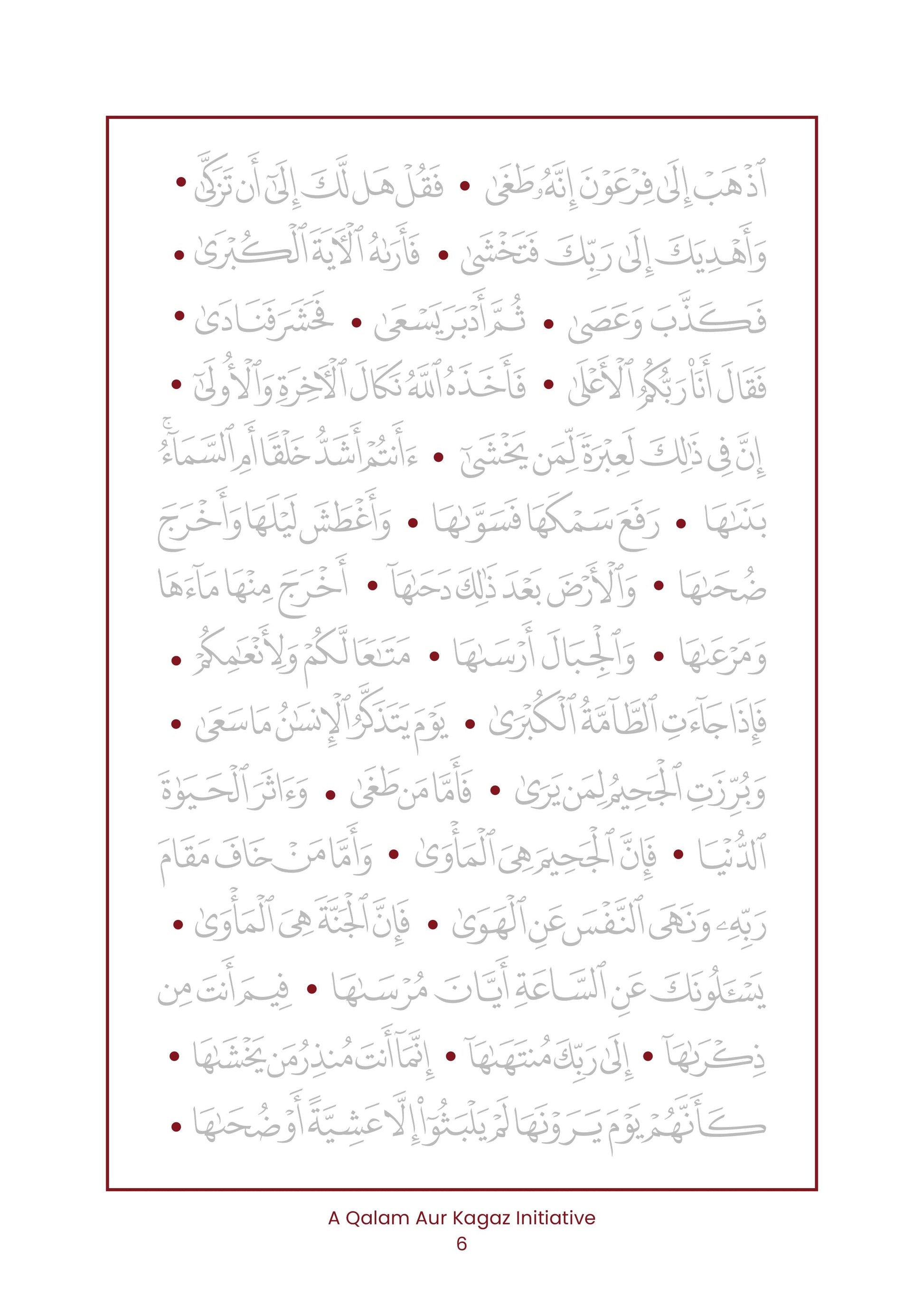 ٱذْهَبْ إِلَىٰ فِرْعَوْنَ إِنَّهُۥ طَغَىٰ • فَقُلْ هَل لَّكَ إِلَىٰٓ أَن تَزَكَّىٰ •
وَأَهْدِيَكَ إِلَىٰ رَبِّكَ فَتَخْشَىٰ • فَأَرَىٰهُ ٱلْءَايَةَ ٱلْكُبْرَىٰ •
فَكَذَّبَ وَعَصَىٰ • ثُمَّ أَدْبَرَ يَسْعَىٰ • فَحَشَرَ فَنَادَىٰ •
فَقَالَ أَنَا۠ رَبُّكُمُ ٱلْأَعْلَىٰ • فَأَخَذَهُ ٱللَّهُ نَكَالَ ٱلْءَاخِرَةِ وَٱلْأُولَىٰٓ •
إِنَّ فِى ذَٰلِكَ لَعِبْرَةً لِّمَن يَخْشَىٰٓ • ءَأَنتُمْ أَشَدُّ خَلْقًا أَمِ ٱلسَّمَآءُ ۚ
بَنَىٰهَا • رَفَعَ سَمْكَهَا فَسَوَّىٰهَا • وَأَغْطَشَ لَيْلَهَا وَأَخْرَجَ
ضُحَىٰهَا • وَٱلْأَرْضَ بَعْدَ ذَٰلِكَ دَحَىٰهَآ • أَخْرَجَ مِنْهَا مَآءَهَا
وَمَرْعَىٰهَا • وَٱلْجِبَالَ أَرْسَىٰهَا • مَتَٰعًا لَّكُمْ وَلِأَنْعَٰمِكُمْ •
فَإِذَا جَآءَتِ ٱلطَّآمَّةُ ٱلْكُبْرَىٰ • يَوْمَ يَتَذَكَّرُ ٱلْإِنسَٰنُ مَا سَعَىٰ •
وَبُرِّزَتِ ٱلْجَحِيمُ لِمَن يَرَىٰ • فَأَمَّا مَن طَغَىٰ • وَءَاثَرَ ٱلْحَيَوٰةَ
ٱلدُّنْيَا • فَإِنَّ ٱلْجَحِيمَ هِىَ ٱلْمَأْوَىٰ • وَأَمَّا مَنْ خَافَ مَقَامَ
رَبِّهِۦ وَنَهَى ٱلنَّفْسَ عَنِ ٱلْهَوَىٰ • فَإِنَّ ٱلْجَنَّةَ هِىَ ٱلْمَأْوَىٰ •
يَسْـَٔلُونَكَ عَنِ ٱلسَّاعَةِ أَيَّانَ مُرْسَىٰهَا • فِيمَ أَنتَ مِن
ذِكْرَىٰهَآ • إِلَىٰ رَبِّكَ مُنتَهَىٰهَآ • إِنَّمَآ أَنتَ مُنذِرُ مَن يَخْشَىٰهَا •
كَأَنَّهُمْ يَوْمَ يَرَوْنَهَا لَمْ يَلْبَثُوٓا۟ إِلَّا عَشِيَّةً أَوْ ضُحَىٰهَا •

A Qalam Aur Kagaz Initiative
6